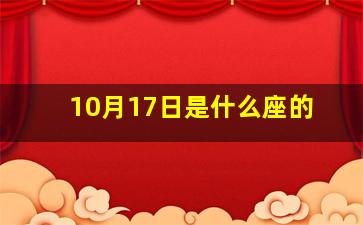 10月17日是什么座的